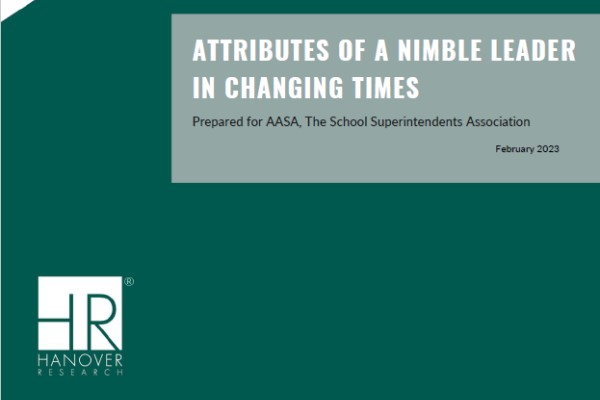 ATTRIBUTES OF A NIMBLE LEADER IN CHANGING TIMES

Prepared for AASA, The School Superintendents Association

February 2023

HR®

HANOVER
RESEARCH